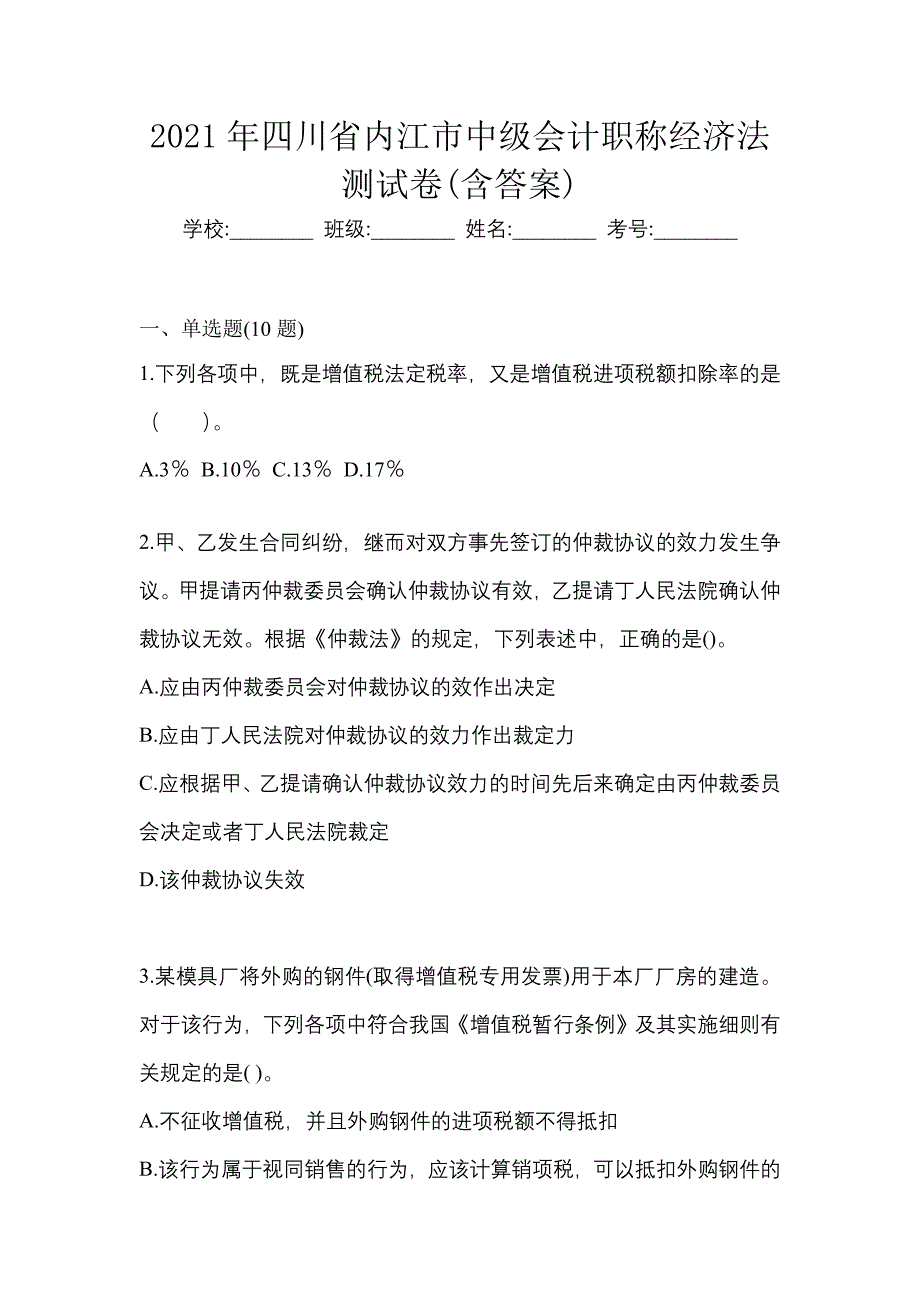 2021 年四川省内江市中级会计职称经济法测试卷(含答案)

学校:________ 班级:________ 姓名:________ 考号:________

一、单选题(10 题)

1.下列各项中，既是增值税法定税率，又是增值税进项税额扣除率的是（　）。

A.3％ B.10％ C.13％ D.17％

2.甲、乙发生合同纠纷，继而对双方事先签订的仲裁协议的效力发生争议。甲提请丙仲裁委员会确认仲裁协议有效，乙提请丁人民法院确认仲裁协议无效。根据《仲裁法》的规定，下列表述中，正确的是()。

A.应由丙仲裁委员会对仲裁协议的效作出决定

B.应由丁人民法院对仲裁协议的效力作出裁定力

C.应根据甲、乙提请确认仲裁协议效力的时间先后来确定由丙仲裁委员会决定或者丁人民法院裁定

D.该仲裁协议失效

3.某模具厂将外购的钢件(取得增值税专用发票)用于本厂厂房的建造。对于该行为，下列各项中符合我国《增值税暂行条例》及其实施细则有关规定的是( )。

A.不征收增值税，并且外购钢件的进项税额不得抵扣

B.该行为属于视同销售的行为，应该计算销项税，可以抵扣外购钢件的